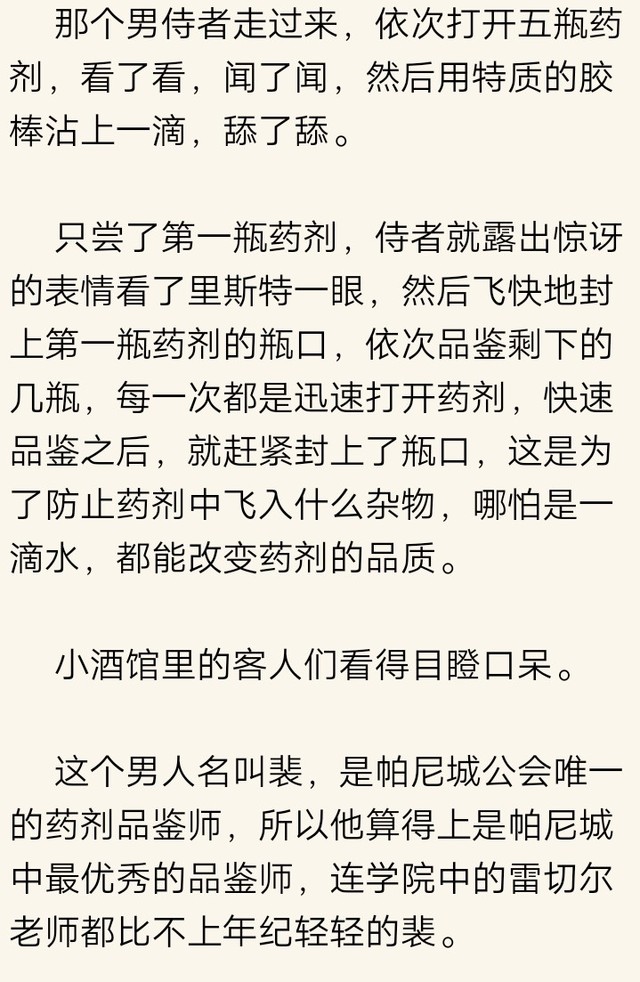 那个男侍者走过来，依次打开五瓶药剂，看了看，闻了闻，然后用特质的胶棒沾上一滴，舔了舔。

只尝了第一瓶药剂，侍者就露出惊讶的表情看了里斯特一眼，然后飞快地封上第一瓶药剂的瓶口，依次品鉴剩下的几瓶，每一次都是迅速打开药剂，快速品鉴之后，就赶紧封上了瓶口，这是为了防止药剂中飞入什么杂物，哪怕是一滴水，都能改变药剂的品质。

小酒馆里的客人们看得目瞪口呆。

这个男人名叫裴，是帕尼城公会唯一的药剂品鉴师，所以他算得上是帕尼城中最优秀的品鉴师，连学院中的雷切尔老师都比不上年纪轻轻的裴。